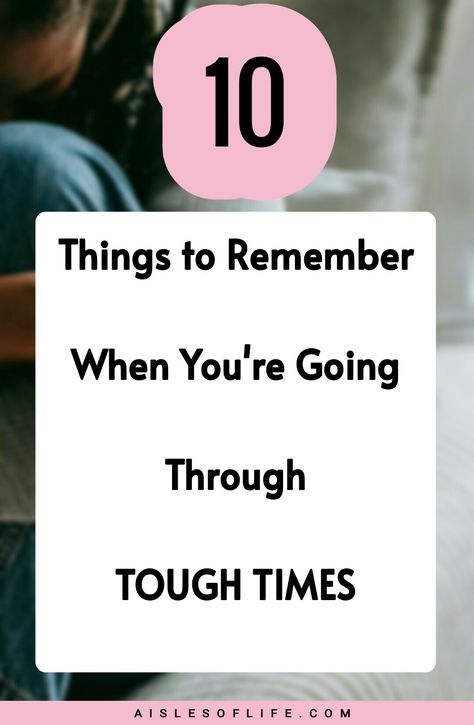 10

Things to Remember When You're Going Through TOUGH TIMES

AISLESOFLIFE.COM